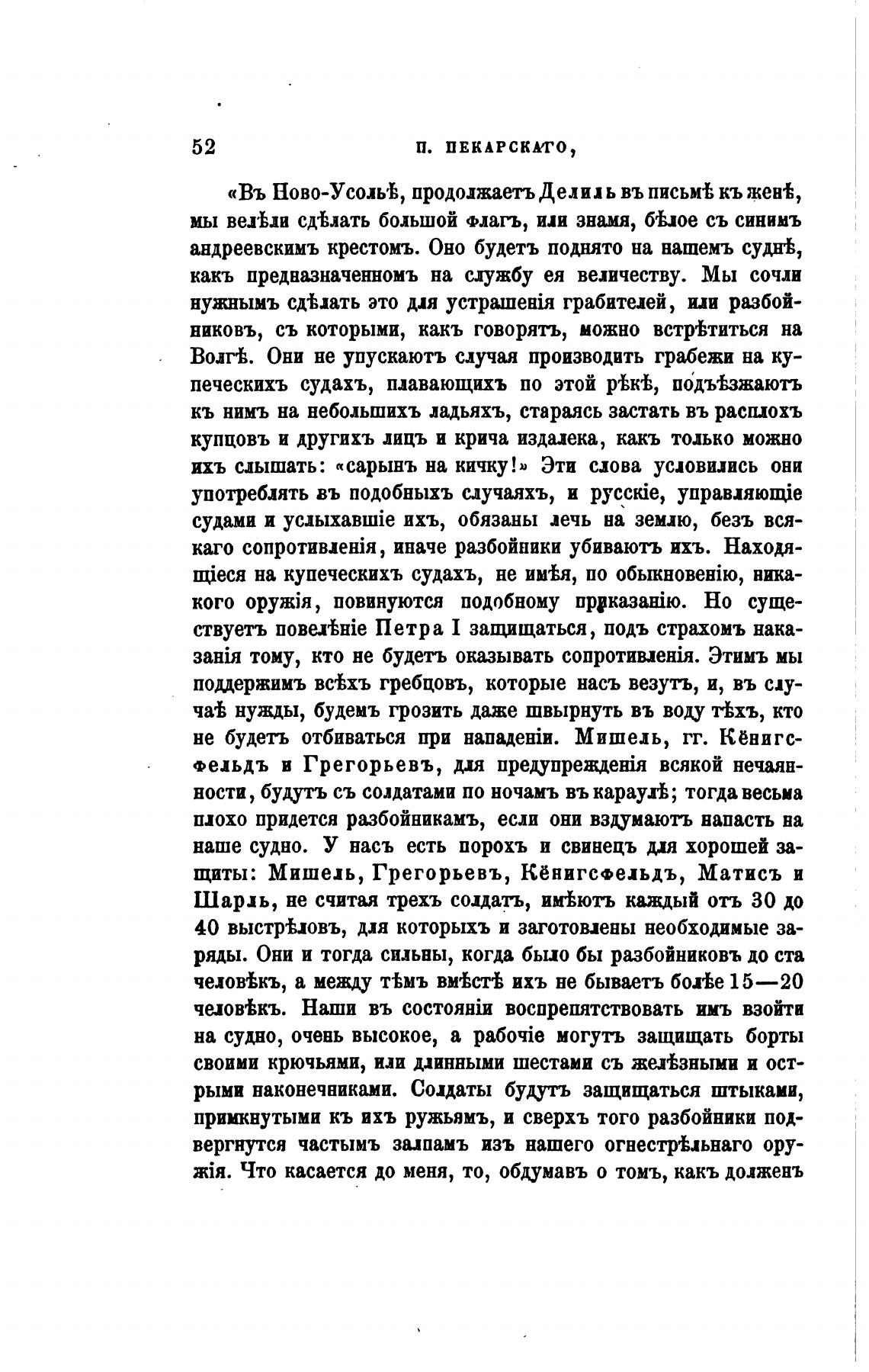 52 П. ПЕКАРСКАГО,

«Въ Ново-Усольѣ, продолжаетъ Делиль въ письмѣ къ женѣ, мы велѣли сдѣлать большой флагъ, или знамя, бѣлое съ синимъ андреевскимъ крестомъ. Оно будетъ поднято на нашемъ суднѣ, какъ предназначенномъ на службу ея величеству. Мы сочли нужнымъ сдѣлать это для устрашенія грабителей, или разбойниковъ, съ которыми, какъ говорятъ, можно встрѣтиться на Волгѣ. Они не упускаютъ случая производить грабежи на купеческихъ судахъ, плавающихъ по этой рѣкѣ, подъѣзжаютъ къ нимъ на небольшихъ ладьяхъ, стараясь застать въ расплохъ купцовъ и другихъ лицъ и крича издалека, какъ только можно ихъ слышать: «сарынъ на кичку!» Эти слова условились они употреблять въ подобныхъ случаяхъ, и русскіе, управляющіе судами и услыхавшіе ихъ, обязаны лечь на землю, безъ всякаго сопротивленія, иначе разбойники убиваютъ ихъ. Находящіеся на купеческихъ судахъ, не имѣя, по обыкновенію, никакого оружія, повинуются подобному приказанію. Но существуетъ повелѣніе Петра I защищаться, подъ страхомъ наказанія тому, кто не будетъ оказывать сопротивленія. Этимъ мы поддержимъ всѣхъ гребцовъ, которые насъ везутъ, и, въ случаѣ нужды, будемъ грозить даже швырнуть въ воду тѣхъ, кто не будетъ отбиваться при нападеніи. Мишель, гг. Кёнигсфельдъ и Грегорьевъ, для предупрежденія всякой нечаянности, будутъ съ солдатами по ночамъ въ караулѣ; тогда весьма плохо придется разбойникамъ, если они вздумаютъ напасть на наше судно. У насъ есть порохъ и свинецъ для хорошей защиты: Мишель, Грегорьевъ, Кёнигсфельдъ, Матисъ и Шарль, не считая трехъ солдатъ, имѣютъ каждый отъ 30 до 40 выстрѣловъ, для которыхъ и заготовлены необходимые заряды. Они и тогда сильны, когда было бы разбойниковъ до ста человѣкъ, а между тѣмъ вмѣстѣ ихъ не бываетъ болѣе 15—20 человѣкъ. Наши въ состояніи воспрепятствовать имъ взойти на судно, очень высокое, а рабочіе могутъ защищать борты своими крючьями, или длинными шестами съ желѣзными и острыми наконечниками. Солдаты будутъ защищаться штыками, примкнутыми къ ихъ ружьямъ, и сверхъ того разбойники подвергнутся частымъ залпамъ изъ нашего огнестрѣльнаго оружія. Что касается до меня, то, обдумавъ о томъ, какъ долженъ